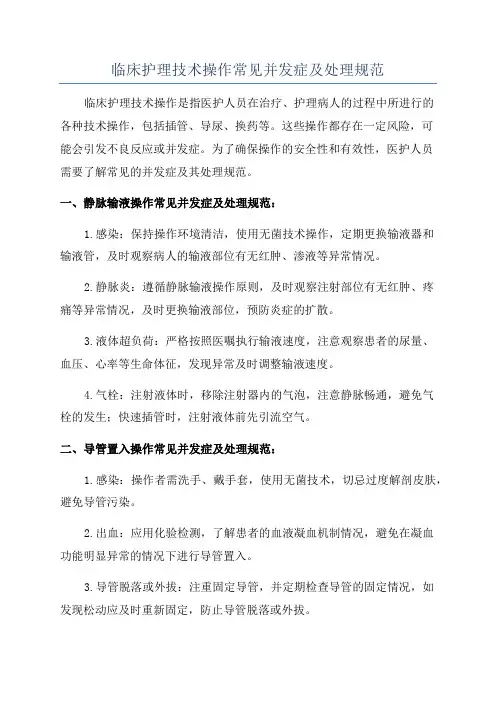 临床护理技术操作常见并发症及处理规范

临床护理技术操作是指医护人员在治疗、护理病人的过程中所进行的各种技术操作，包括插管、导尿、换药等。这些操作都存在一定风险，可能会引发不良反应或并发症。为了确保操作的安全性和有效性，医护人员需要了解常见的并发症及其处理规范。

一、静脉输液操作常见并发症及处理规范：

1.感染：保持操作环境清洁，使用无菌技术操作，定期更换输液器和输液管，及时观察病人的输液部位有无红肿、渗液等异常情况。

2.静脉炎：遵循静脉输液操作原则，及时观察注射部位有无红肿、疼痛等异常情况，及时更换输液部位，预防炎症的扩散。

3.液体超负荷：严格按照医嘱执行输液速度，注意观察患者的尿量、血压、心率等生命体征，发现异常及时调整输液速度。

4.气栓：注射液体时，移除注射器内的气泡，注意静脉畅通，避免气栓的发生；快速插管时，注射液体前先引流空气。

二、导管置入操作常见并发症及处理规范：

1.感染：操作者需洗手、戴手套，使用无菌技术，切忌过度解剖皮肤，避免导管污染。

2.出血：应用化验检测，了解患者的血液凝血机制情况，避免在凝血功能明显异常的情况下进行导管置入。

3.导管脱落或外拔：注重固定导管，并定期检查导管的固定情况，如发现松动应及时重新固定，防止导管脱落或外拔。